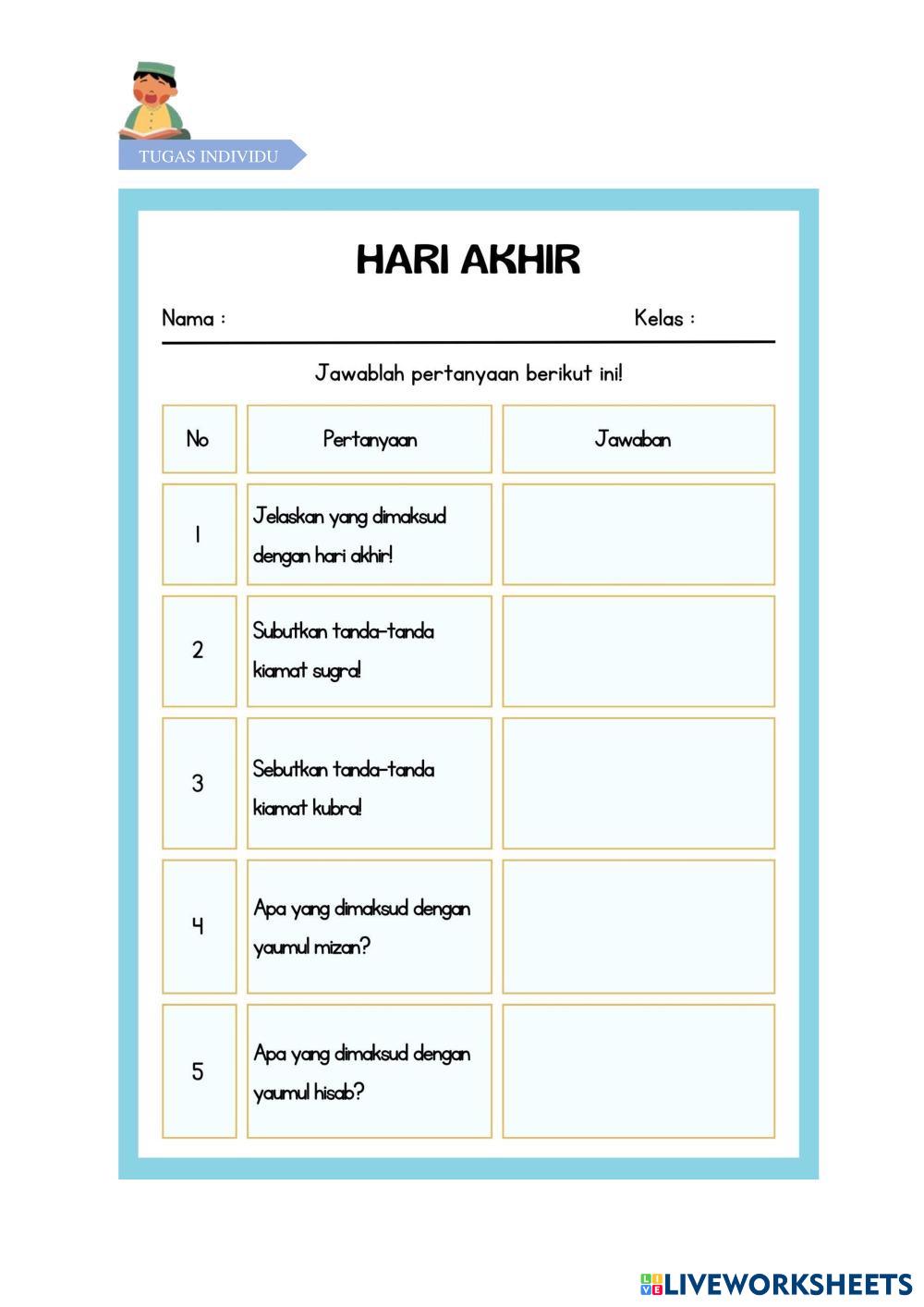 TUGAS INDIVIDU

HARI AKHIR

Nama : Kelas :

Jawablah pertanyaan berikut ini!

| No | Pertanyaan | Jawaban |
|---|---|---|
| 1 | Jelaskan yang dimaksud dengan hari akhir! | |
| 2 | Subutkan tanda-tanda kiamat sugra! | |
| 3 | Sebutkan tanda-tanda kiamat kubra! | |
| 4 | Apa yang dimaksud dengan yaumul mizan? | |
| 5 | Apa yang dimaksud dengan yaumul hisab? | |

LIVEWORKSHEETS